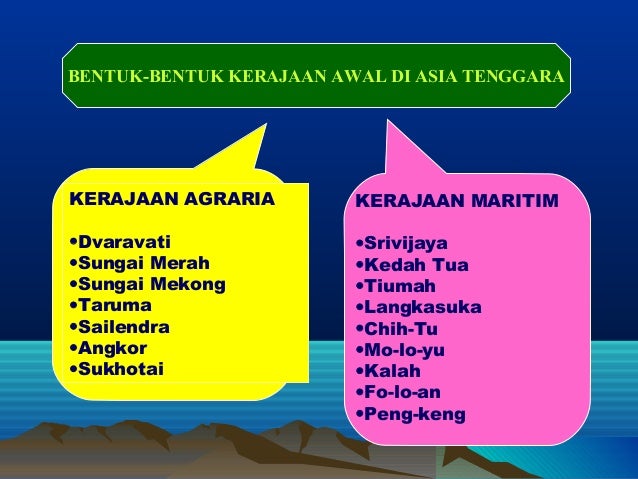 BENTUK-BENTUK KERAJAAN AWAL DI ASIA TENGGARA

KERAJAAN AGRARIA

•Dvaravati
•Sungai Merah
•Sungai Mekong
•Taruma
•Sailendra
•Angkor
•Sukhotai

KERAJAAN MARITIM

•Srivijaya
•Kedah Tua
•Tiumah
•Langkasuka
•Chih-Tu
•Mo-lo-yu
•Kalah
•Fo-lo-an
•Peng-keng